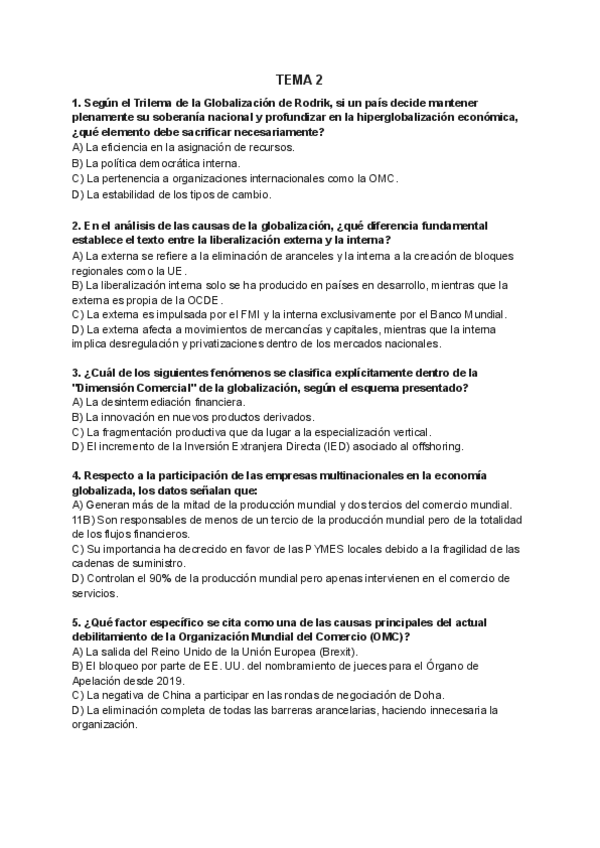 TEMA 2

1. Según el Trilema de la Globalización de Rodrik, si un país decide mantener plenamente su soberanía nacional y profundizar en la hiperglobalización económica, ¿qué elemento debe sacrificar necesariamente?
A) La eficiencia en la asignación de recursos.
B) La política democrática interna.
C) La pertenencia a organizaciones internacionales como la OMC.
D) La estabilidad de los tipos de cambio.

2. En el análisis de las causas de la globalización, ¿qué diferencia fundamental establece el texto entre la liberalización externa y la interna?
A) La externa se refiere a la eliminación de aranceles y la interna a la creación de bloques regionales como la UE.
B) La liberalización interna solo se ha producido en países en desarrollo, mientras que la externa es propia de la OCDE.
C) La externa es impulsada por el FMI y la interna exclusivamente por el Banco Mundial.
D) La externa afecta a movimientos de mercancías y capitales, mientras que la interna implica desregulación y privatizaciones dentro de los mercados nacionales.

3. ¿Cuál de los siguientes fenómenos se clasifica explícitamente dentro de la "Dimensión Comercial" de la globalización, según el esquema presentado?
A) La desintermediación financiera.
B) La innovación en nuevos productos derivados.
C) La fragmentación productiva que da lugar a la especialización vertical.
D) El incremento de la Inversión Extranjera Directa (IED) asociado al offshoring.

4. Respecto a la participación de las empresas multinacionales en la economía globalizada, los datos señalan que:
A) Generan más de la mitad de la producción mundial y dos tercios del comercio mundial.
11B) Son responsables de menos de un tercio de la producción mundial pero de la totalidad de los flujos financieros.
C) Su importancia ha decrecido en favor de las PYMES locales debido a la fragilidad de las cadenas de suministro.
D) Controlan el 90% de la producción mundial pero apenas intervienen en el comercio de servicios.

5. ¿Qué factor específico se cita como una de las causas principales del actual debilitamiento de la Organización Mundial del Comercio (OMC)?
A) La salida del Reino Unido de la Unión Europea (Brexit).
B) El bloqueo por parte de EE. UU. del nombramiento de jueces para el Órgano de Apelación desde 2019.
C) La negativa de China a participar en las rondas de negociación de Doha.
D) La eliminación completa de todas las barreras arancelarias, haciendo innecesaria la organización.